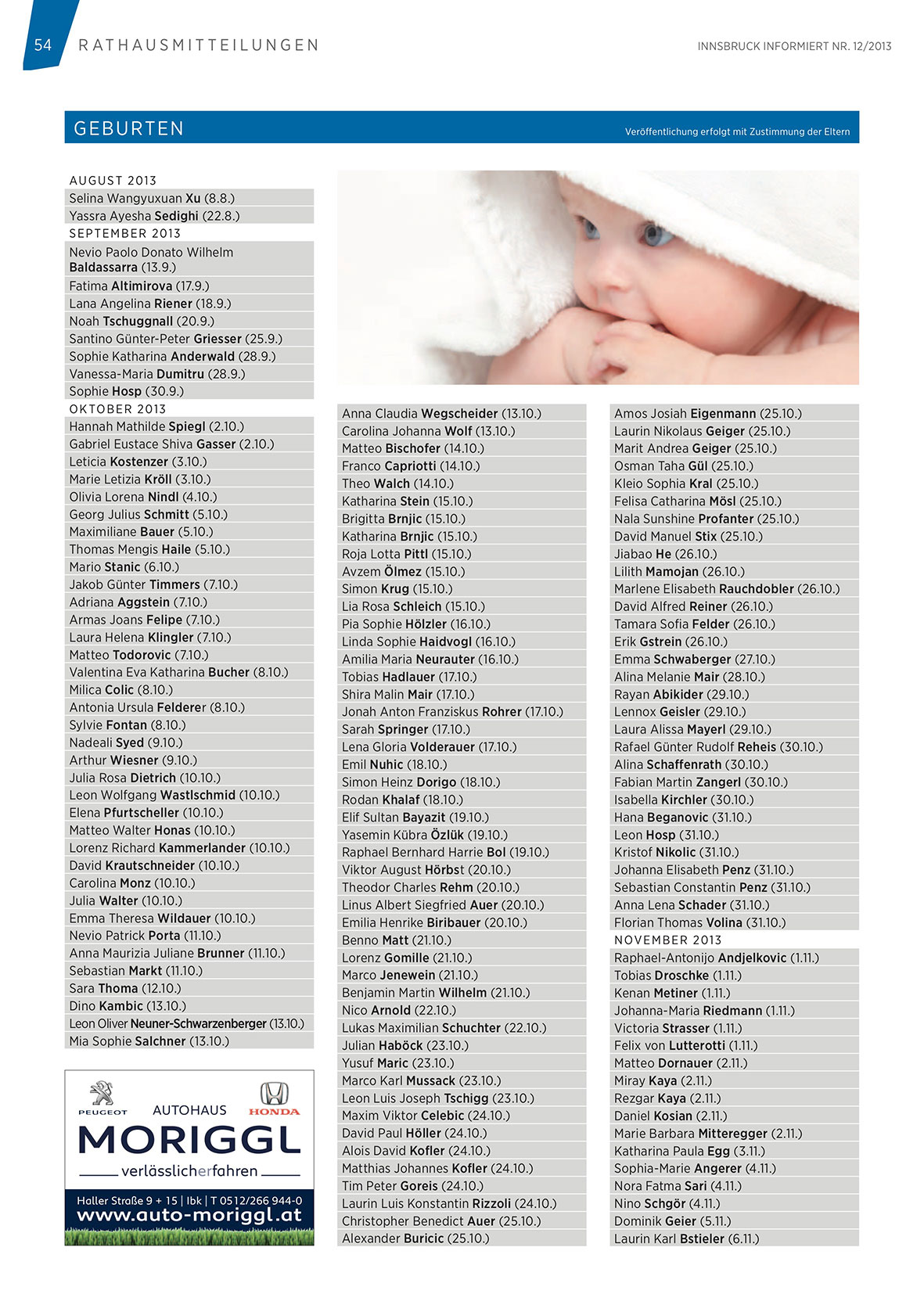 54 RATHAUSMITTEILUNGEN

INNSBRUCK INFORMIERT NR. 12/2013

GEBURTEN

Veröffentlichung erfolgt mit Zustimmung der Eltern

AUGUST 2013
Selina Wangyuxuan Xu (8.8.)
Yassra Ayesha Sedighi (22.8.)
SEPTEMBER 2013
Nevio Paolo Donato Wilhelm Baldassarra (13.9.)
Fatima Altimirova (17.9.)
Lana Angelina Riener (18.9.)
Noah Tschuggnall (20.9.)
Santino Günter-Peter Griesser (25.9.)
Sophie Katharina Anderwald (28.9.)
Vanessa-Maria Dumitru (28.9.)
Sophie Hosp (30.9.)
OKTOBER 2013
Hannah Mathilde Spiegl (2.10.)
Gabriel Eustace Shiva Gasser (2.10.)
Leticia Kostenzer (3.10.)
Marie Letizia Kröll (3.10.)
Olivia Lorena Nindl (4.10.)
Georg Julius Schmitt (5.10.)
Maximiliane Bauer (5.10.)
Thomas Mengis Haile (5.10.)
Mario Stanic (6.10.)
Jakob Günter Timmers (7.10.)
Adriana Aggstein (7.10.)
Armas Joans Felipe (7.10.)
Laura Helena Klingler (7.10.)
Matteo Todorovic (7.10.)
Valentina Eva Katharina Bucher (8.10.)
Milica Colic (8.10.)
Antonia Ursula Felderer (8.10.)
Sylvie Fontan (8.10.)
Nadeali Syed (9.10.)
Arthur Wiesner (9.10.)
Julia Rosa Dietrich (10.10.)
Leon Wolfgang Wastlschmid (10.10.)
Elena Pfurtscheller (10.10.)
Matteo Walter Honas (10.10.)
Lorenz Richard Kammerlander (10.10.)
David Krautschneider (10.10.)
Carolina Monz (10.10.)
Julia Walter (10.10.)
Emma Theresa Wildauer (10.10.)
Nevio Patrick Porta (11.10.)
Anna Maurizia Juliane Brunner (11.10.)
Sebastian Markt (11.10.)
Sara Thoma (12.10.)
Dino Kambic (13.10.)
Leon Oliver Neuner-Schwarzenberger (13.10.)
Mia Sophie Salchner (13.10.)

PEUGEOT AUTOHAUS HONDA
MORIGGL
verlässlicherfahren
Haller Straße 9 + 15 | Ibk | T 0512/266 944-0
www.auto-moriggl.at

Anna Claudia Wegscheider (13.10.)
Carolina Johanna Wolf (13.10.)
Matteo Bischofer (14.10.)
Franco Capriotti (14.10.)
Theo Walch (14.10.)
Katharina Stein (15.10.)
Brigitta Brnjic (15.10.)
Katharina Brnjic (15.10.)
Roja Lotta Pittl (15.10.)
Avzem Ölmez (15.10.)
Simon Krug (15.10.)
Lia Rosa Schleich (15.10.)
Pia Sophie Hölzler (16.10.)
Linda Sophie Haidvogl (16.10.)
Amilia Maria Neurauter (16.10.)
Tobias Hadlauer (17.10.)
Shira Malin Mair (17.10.)
Jonah Anton Franziskus Rohrer (17.10.)
Sarah Springer (17.10.)
Lena Gloria Volderauer (17.10.)
Emil Nuhic (18.10.)
Simon Heinz Dorigo (18.10.)
Rodan Khalaf (18.10.)
Elif Sultan Bayazit (19.10.)
Yasemin Kübra Özlük (19.10.)
Raphael Bernhard Harrie Bol (19.10.)
Viktor August Hörbst (20.10.)
Theodor Charles Rehm (20.10.)
Linus Albert Siegfried Auer (20.10.)
Emilia Henrike Biribauer (20.10.)
Benno Matt (21.10.)
Lorenz Gomille (21.10.)
Marco Jenewein (21.10.)
Benjamin Martin Wilhelm (21.10.)
Nico Arnold (22.10.)
Lukas Maximilian Schuchter (22.10.)
Julian Haböck (23.10.)
Yusuf Maric (23.10.)
Marco Karl Mussack (23.10.)
Leon Luis Joseph Tschigg (23.10.)
Maxim Viktor Celebic (24.10.)
David Paul Höller (24.10.)
Alois David Kofler (24.10.)
Matthias Johannes Kofler (24.10.)
Tim Peter Goreis (24.10.)
Laurin Luis Konstantin Rizzoli (24.10.)
Christopher Benedict Auer (25.10.)
Alexander Buricic (25.10.)

Amos Josiah Eigenmann (25.10.)
Laurin Nikolaus Geiger (25.10.)
Marit Andrea Geiger (25.10.)
Osman Taha Gül (25.10.)
Kleio Sophia Kral (25.10.)
Felisa Catharina Mösl (25.10.)
Nala Sunshine Profanter (25.10.)
David Manuel Stix (25.10.)
Jiabao He (26.10.)
Lilith Mamojan (26.10.)
Marlene Elisabeth Rauchdobler (26.10.)
David Alfred Reiner (26.10.)
Tamara Sofia Felder (26.10.)
Erik Gstrein (26.10.)
Emma Schwaberger (27.10.)
Alina Melanie Mair (28.10.)
Rayan Abikider (29.10.)
Lennox Geisler (29.10.)
Laura Alissa Mayerl (29.10.)
Rafael Günter Rudolf Reheis (30.10.)
Alina Schaffenrath (30.10.)
Fabian Martin Zangerl (30.10.)
Isabella Kirchler (30.10.)
Hana Beganovic (31.10.)
Leon Hosp (31.10.)
Kristof Nikolic (31.10.)
Johanna Elisabeth Penz (31.10.)
Sebastian Constantin Penz (31.10.)
Anna Lena Schader (31.10.)
Florian Thomas Volina (31.10.)
NOVEMBER 2013
Raphael-Antonijo Andjelkovic (1.11.)
Tobias Droschke (1.11.)
Kenan Metiner (1.11.)
Johanna-Maria Riedmann (1.11.)
Victoria Strasser (1.11.)
Felix von Lutterotti (1.11.)
Matteo Dornauer (2.11.)
Miray Kaya (2.11.)
Rezgar Kaya (2.11.)
Daniel Kosian (2.11.)
Marie Barbara Mitteregger (2.11.)
Katharina Paula Egg (3.11.)
Sophia-Marie Angerer (4.11.)
Nora Fatma Sari (4.11.)
Nino Schgör (4.11.)
Dominik Geier (5.11.)
Laurin Karl Bstieler (6.11.)